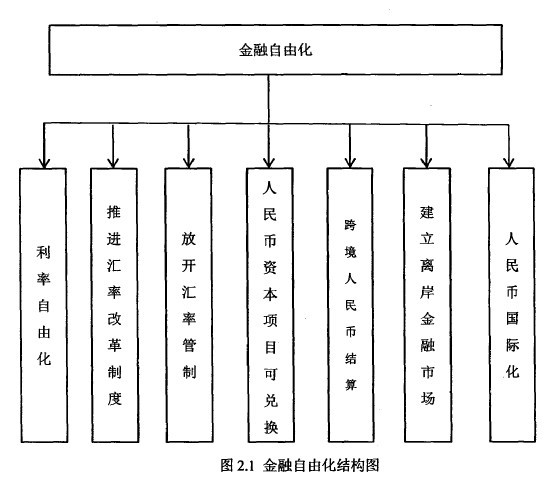 金融自由化

利率自由化

推进汇率改革制度

放开汇率管制

人民币资本项目可兑换

跨境人民币结算

建立离岸金融市场

人民币国际化

图 2.1 金融自由化结构图